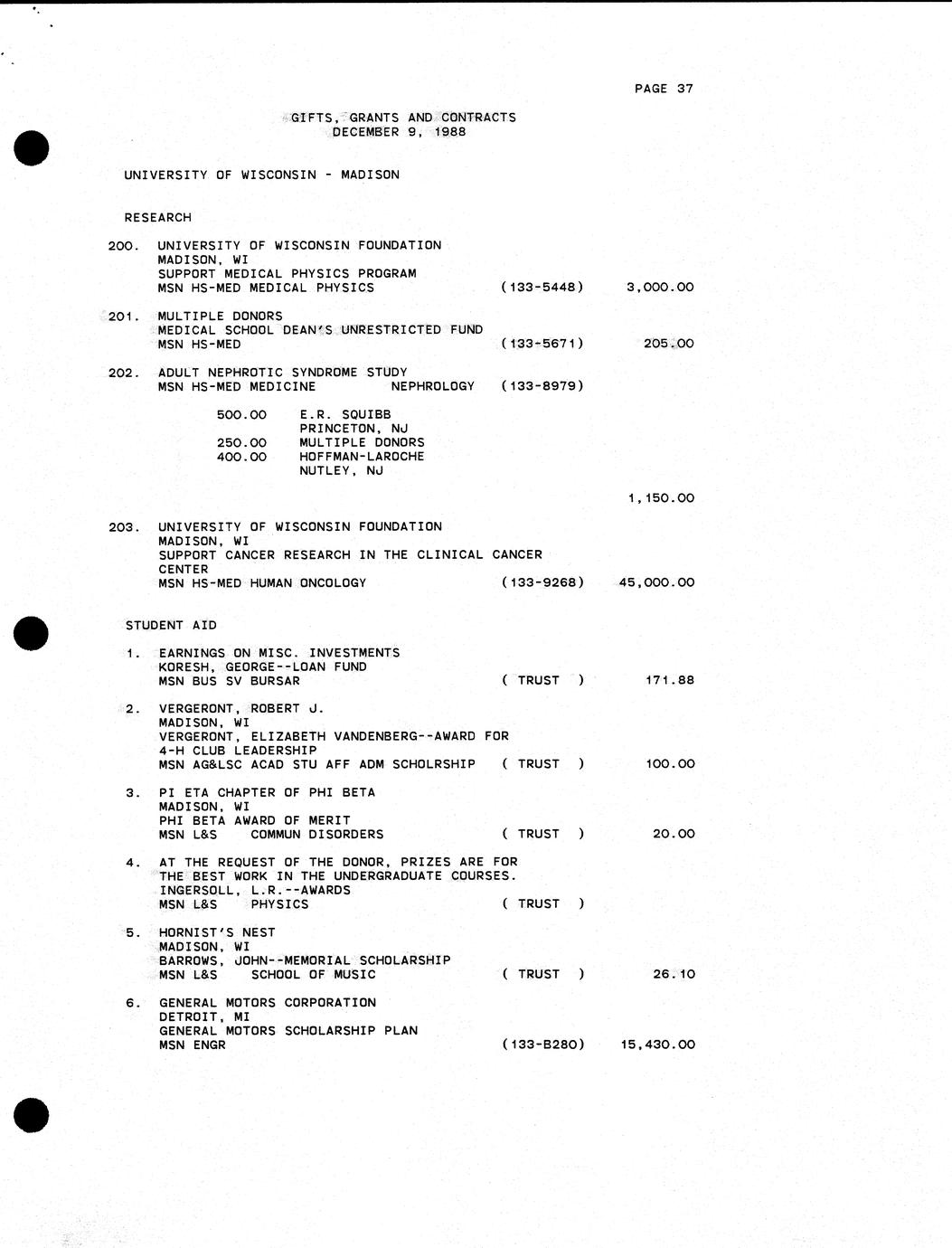 PAGE 37

GIFTS, GRANTS AND CONTRACTS
DECEMBER 9, 1988

UNIVERSITY OF WISCONSIN - MADISON

RESEARCH

200. UNIVERSITY OF WISCONSIN FOUNDATION
MADISON, WI
SUPPORT MEDICAL PHYSICS PROGRAM
MSN HS-MED MEDICAL PHYSICS (133-5448) 3,000.00

201. MULTIPLE DONORS
MEDICAL SCHOOL DEAN'S UNRESTRICTED FUND
MSN HS-MED (133-5671) 205.00

202. ADULT NEPHROTIC SYNDROME STUDY
MSN HS-MED MEDICINE NEPHROLOGY (133-8979)

500.00 E.R. SQUIBB
PRINCETON, NJ
250.00 MULTIPLE DONORS
400.00 HOFFMAN-LAROCHE
NUTLEY, NJ

1,150.00

203. UNIVERSITY OF WISCONSIN FOUNDATION
MADISON, WI
SUPPORT CANCER RESEARCH IN THE CLINICAL CANCER CENTER
MSN HS-MED HUMAN ONCOLOGY (133-9268) 45,000.00

STUDENT AID

1. EARNINGS ON MISC. INVESTMENTS
KORESH, GEORGE--LOAN FUND
MSN BUS SV BURSAR ( TRUST ) 171.88

2. VERGERONT, ROBERT J.
MADISON, WI
VERGERONT, ELIZABETH VANDENBERG--AWARD FOR 4-H CLUB LEADERSHIP
MSN AG&LSC ACAD STU AFF ADM SCHOLRSHIP ( TRUST ) 100.00

3. PI ETA CHAPTER OF PHI BETA
MADISON, WI
PHI BETA AWARD OF MERIT
MSN L&S COMMUN DISORDERS ( TRUST ) 20.00

4. AT THE REQUEST OF THE DONOR, PRIZES ARE FOR THE BEST WORK IN THE UNDERGRADUATE COURSES.
INGERSOLL, L.R.--AWARDS
MSN L&S PHYSICS ( TRUST )

5. HORNIST'S NEST
MADISON, WI
BARROWS, JOHN--MEMORIAL SCHOLARSHIP
MSN L&S SCHOOL OF MUSIC ( TRUST ) 26.10

6. GENERAL MOTORS CORPORATION
DETROIT, MI
GENERAL MOTORS SCHOLARSHIP PLAN
MSN ENGR (133-B280) 15,430.00